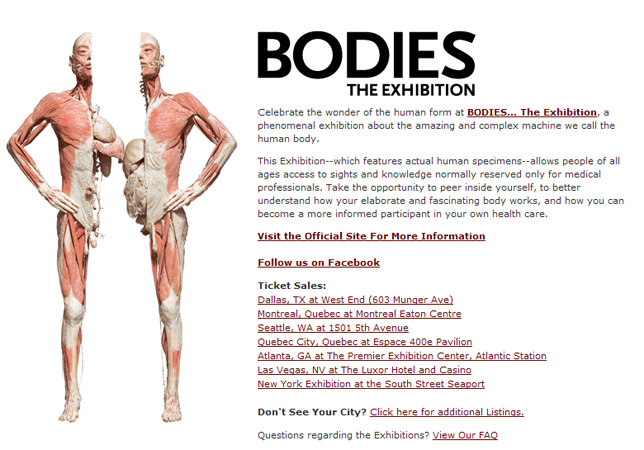 BODIES
THE EXHIBITION

Celebrate the wonder of the human form at BODIES... The Exhibition, a phenomenal exhibition about the amazing and complex machine we call the human body.

This Exhibition--which features actual human specimens--allows people of all ages access to sights and knowledge normally reserved only for medical professionals. Take the opportunity to peer inside yourself, to better understand how your elaborate and fascinating body works, and how you can become a more informed participant in your own health care.

Visit the Official Site For More Information

Follow us on Facebook

Ticket Sales:
Dallas, TX at West End (603 Munger Ave)
Montreal, Quebec at Montreal Eaton Centre
Seattle, WA at 1501 5th Avenue
Quebec City, Quebec at Espace 400e Pavilion
Atlanta, GA at The Premier Exhibition Center, Atlantic Station
Las Vegas, NV at The Luxor Hotel and Casino
New York Exhibition at the South Street Seaport

Don't See Your City? Click here for additional Listings.

Questions regarding the Exhibitions? View Our FAQ